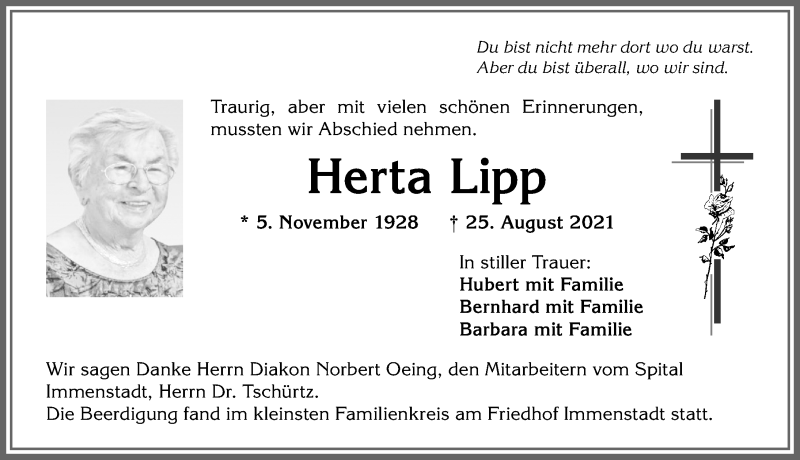 Du bist nicht mehr dort wo du warst.
Aber du bist überall, wo wir sind.

Traurig, aber mit vielen schönen Erinnerungen, mussten wir Abschied nehmen.

Herta Lipp

* 5. November 1928 † 25. August 2021

In stiller Trauer:
Hubert mit Familie
Bernhard mit Familie
Barbara mit Familie

Wir sagen Danke Herrn Diakon Norbert Oeing, den Mitarbeitern vom Spital Immenstadt, Herrn Dr. Tschürtz.
Die Beerdigung fand im kleinsten Familienkreis am Friedhof Immenstadt statt.